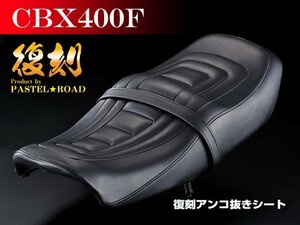 CBX400F

復刻
Product by
PASTEL★ROAD

復刻アンコ抜きシート